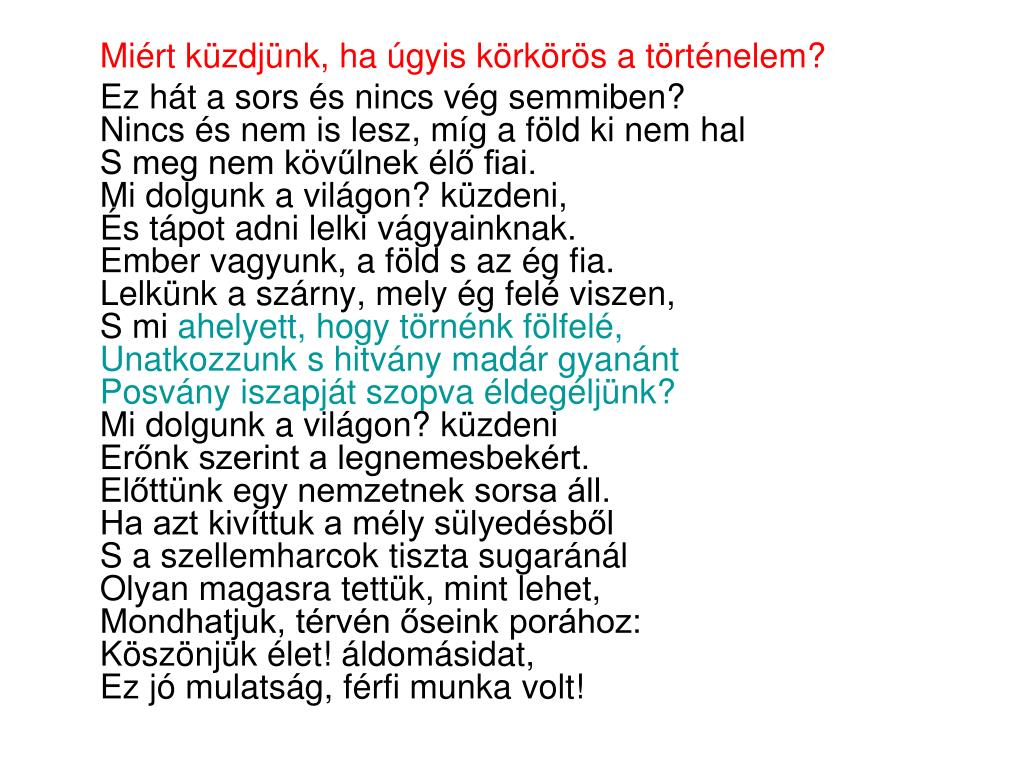 Miért küzdjünk, ha úgyis körkörös a történelem?

Ez hát a sors és nincs vég semmiben?
Nincs és nem is lesz, míg a föld ki nem hal
S meg nem kövűlnek élő fiai.
Mi dolgunk a világon? küzdeni,
És tápot adni lelki vágyainknak.
Ember vagyunk, a föld s az ég fia.
Lelkünk a szárny, mely ég felé viszen,
S mi ahelyett, hogy törnénk fölfelé,
Unatkozzunk s hitvány madár gyanánt
Posvány iszapját szopva éldegéljünk?
Mi dolgunk a világon? küzdeni
Erőnk szerint a legnemesbekért.
Előttünk egy nemzetnek sorsa áll.
Ha azt kivíttuk a mély sülyedésből
S a szellemharcok tiszta sugaránál
Olyan magasra tettük, mint lehet,
Mondhatjuk, térvén őseink porához:
Köszönjük élet! áldomásidat,
Ez jó mulatság, férfi munka volt!